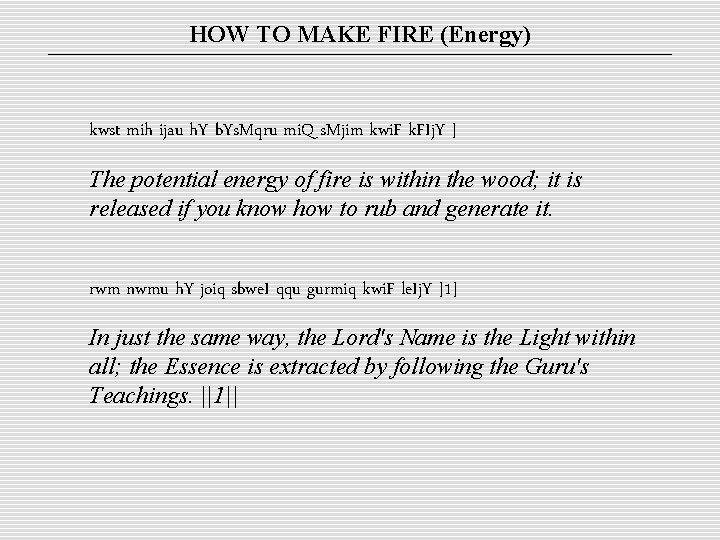 HOW TO MAKE FIRE (Energy)

kwst mih ijau hY bYsMqru miQ sMjim kwiF kFIjY ]

The potential energy of fire is within the wood; it is released if you know how to rub and generate it.

rwm nwmu hY joiq sbweI qqu gurmiq kwiF leIjY ]1]

In just the same way, the Lord's Name is the Light within all; the Essence is extracted by following the Guru's Teachings. ||1||